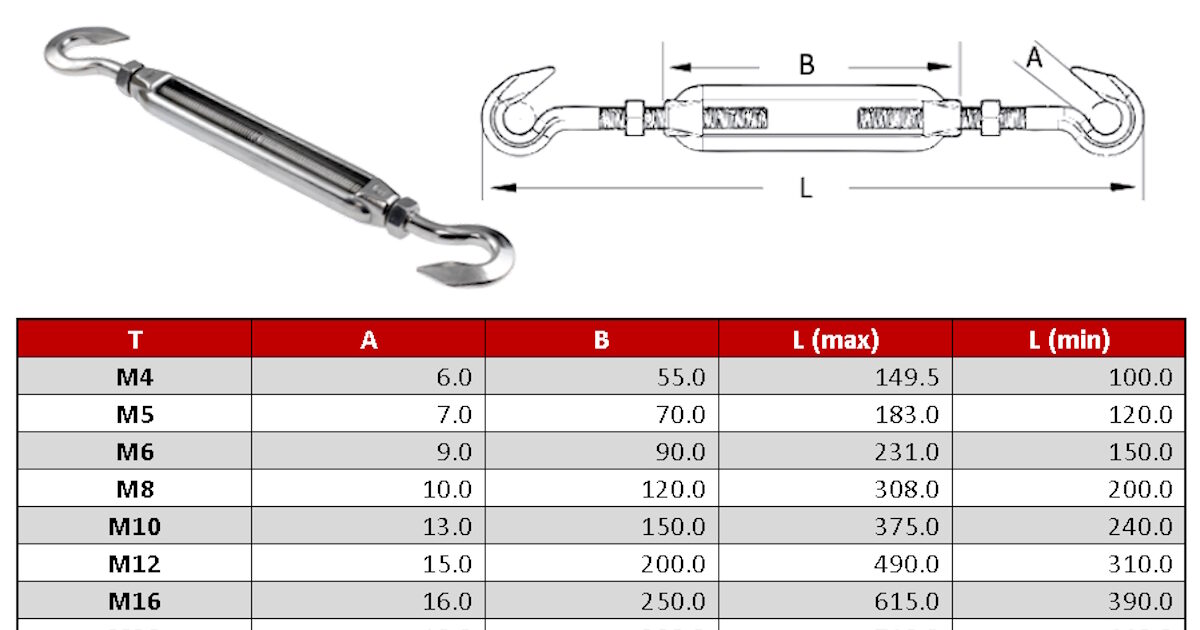 B
A
L

| T | A | B | L (max) | L (min) |
|---|---|---|---|---|
| M4 | 6.0 | 55.0 | 149.5 | 100.0 |
| M5 | 7.0 | 70.0 | 183.0 | 120.0 |
| M6 | 9.0 | 90.0 | 231.0 | 150.0 |
| M8 | 10.0 | 120.0 | 308.0 | 200.0 |
| M10 | 13.0 | 150.0 | 375.0 | 240.0 |
| M12 | 15.0 | 200.0 | 490.0 | 310.0 |
| M16 | 16.0 | 250.0 | 615.0 | 390.0 |